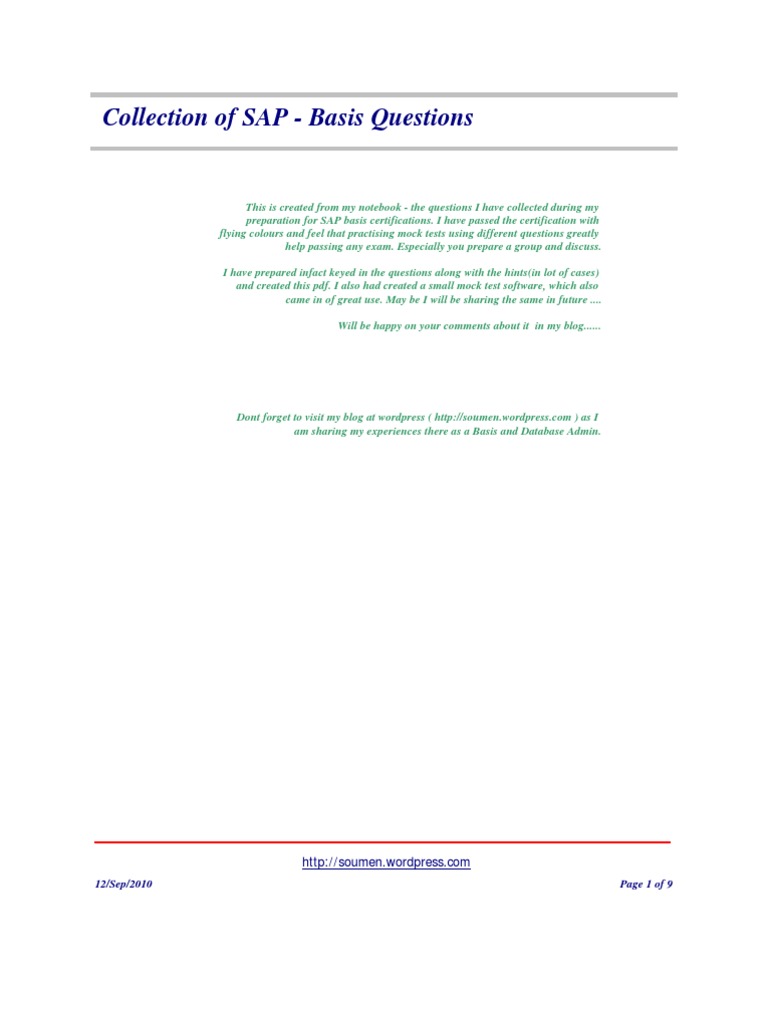 Collection of SAP - Basis Questions

This is created from my notebook - the questions I have collected during my preparation for SAP basis certifications. I have passed the certification with flying colours and feel that practising mock tests using different questions greatly help passing any exam. Especially you prepare a group and discuss.

I have prepared infact keyed in the questions along with the hints(in lot of cases) and created this pdf. I also had created a small mock test software, which also came in of great use. May be I will be sharing the same in future ....

Will be happy on your comments about it in my blog......

Dont forget to visit my blog at wordpress ( http://soumen.wordpress.com ) as I am sharing my experiences there as a Basis and Database Admin.

http://soumen.wordpress.com

12/Sep/2010

Page 1 of 9